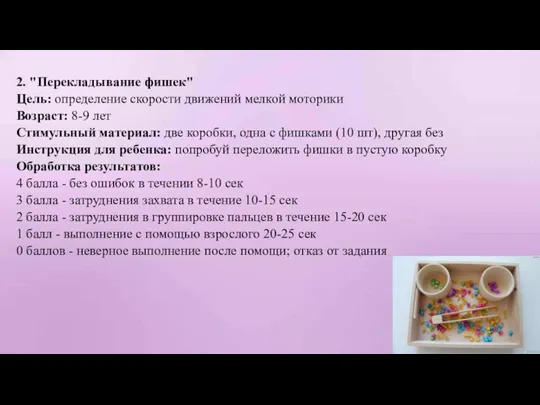 2. "Перекладывание фишек"
Цель: определение скорости движений мелкой моторики
Возраст: 8-9 лет
Стимульный материал: две коробки, одна с фишками (10 шт), другая без
Инструкция для ребенка: попробуй переложить фишки в пустую коробку
Обработка результатов:
4 балла - без ошибок в течении 8-10 сек
3 балла - затруднения захвата в течение 10-15 сек
2 балла - затруднения в группировке пальцев в течение 15-20 сек
1 балл - выполнение с помощью взрослого 20-25 сек
0 баллов - неверное выполнение после помощи; отказ от задания